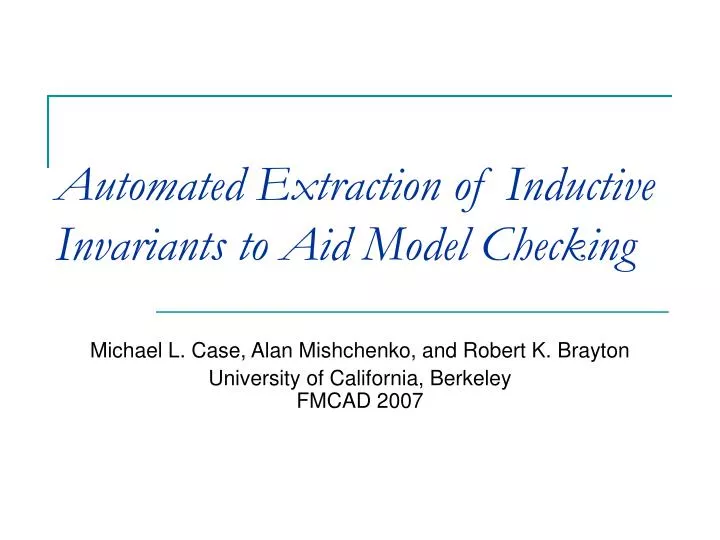 Automated Extraction of Inductive Invariants to Aid Model Checking

Michael L. Case, Alan Mishchenko, and Robert K. Brayton
University of California, Berkeley
FMCAD 2007